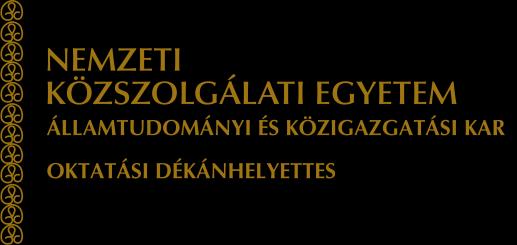 NEMZETI
KÖZSZOLGÁLATI EGYETEM
ÁLLAMTUDOMÁNYI ÉS KÖZIGAZGATÁSI KAR

OKTATÁSI DÉKÁNHELYETTES